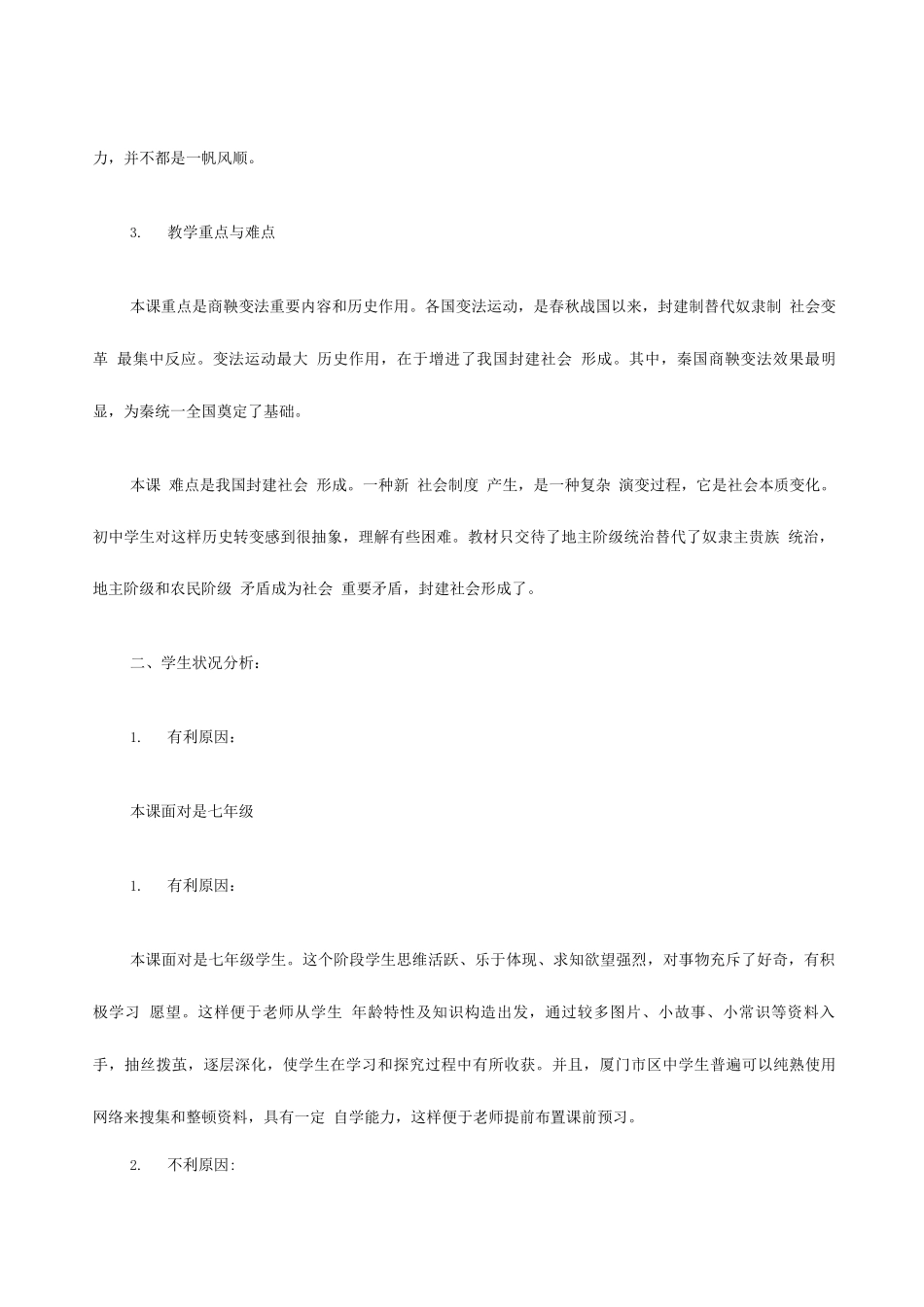 力，并不都是一帆风顺。

3. 教学重点与难点

本课重点是商鞅变法重要内容和历史作用。各国变法运动，是春秋战国以来，封建制替代奴隶制 社会变革 最集中反应。变法运动最大 历史作用，在于增进了我国封建社会 形成。其中，秦国商鞅变法效果最明显，为秦统一全国奠定了基础。

本课 难点是我国封建社会 形成。一种新 社会制度 产生，是一种复杂 演变过程，它是社会本质变化。初中学生对这样历史转变感到很抽象，理解有些困难。教材只交待了地主阶级统治替代了奴隶主贵族 统治，地主阶级和农民阶级 矛盾成为社会 重要矛盾，封建社会形成了。

二、学生状况分析：

1. 有利原因：

本课面对是七年级

1. 有利原因：

本课面对是七年级学生。这个阶段学生思维活跃、乐于体现、求知欲望强烈，对事物充斥了好奇，有积极学习 愿望。这样便于老师从学生 年龄特性及知识构造出发，通过较多图片、小故事、小常识等资料入手，抽丝拨茧，逐层深化，使学生在学习和探究过程中有所收获。并且，厦门市区中学生普遍可以纯熟使用网络来搜集和整顿资料，具有一定 自学能力，这样便于老师提前布置课前预习。

2. 不利原因: